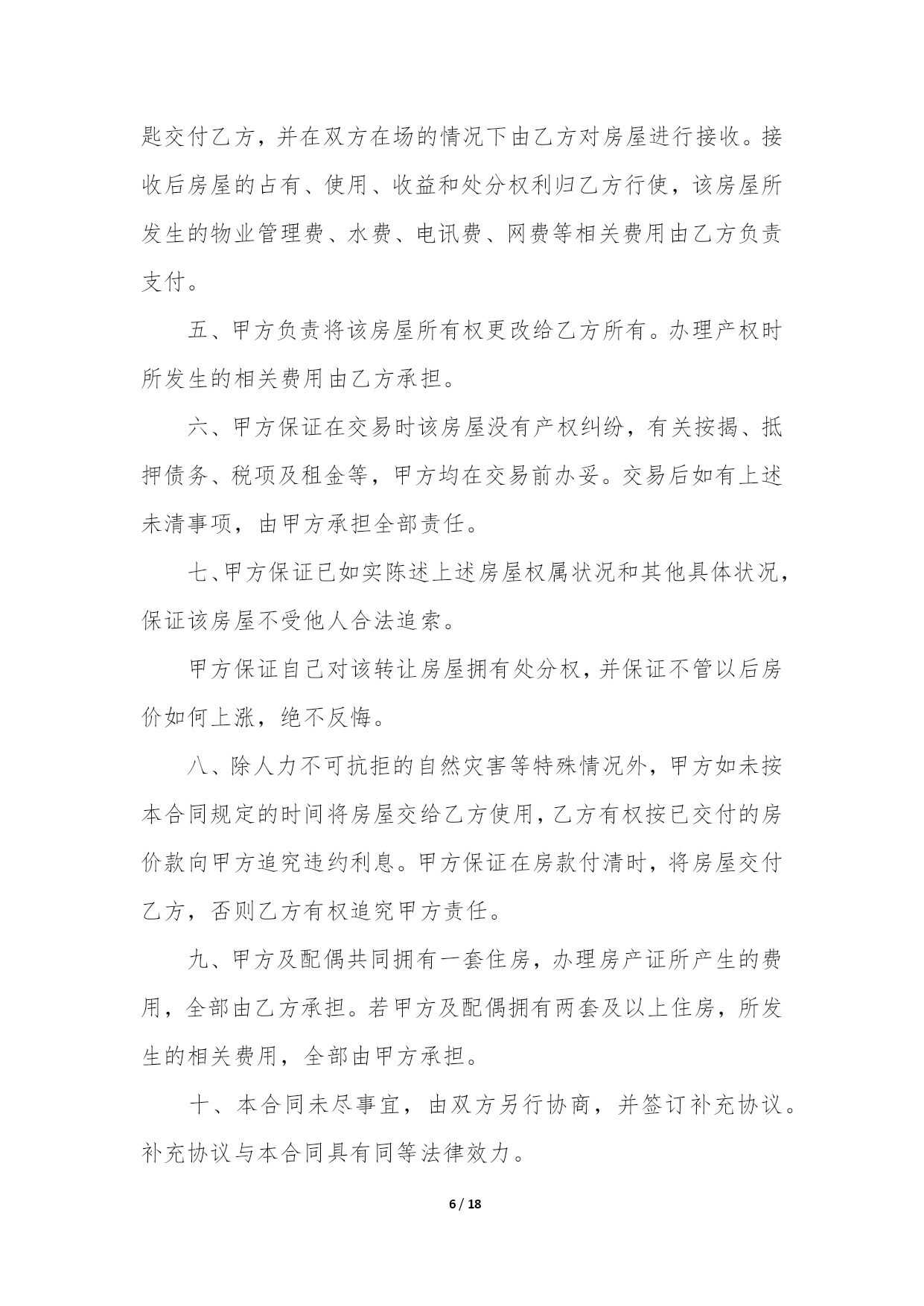 匙交付乙方，并在双方在场的情况下由乙方对房屋进行接收。接收后房屋的占有、使用、收益和处分权利归乙方行使，该房屋所发生的物业管理费、水费、电讯费、网费等相关费用由乙方负责支付。

五、甲方负责将该房屋所有权更改给乙方所有。办理产权时所发生的相关费用由乙方承担。

六、甲方保证在交易时该房屋没有产权纠纷，有关按揭、抵押债务、税项及租金等，甲方均在交易前办妥。交易后如有上述未清事项，由甲方承担全部责任。

七、甲方保证已如实陈述上述房屋权属状况和其他具体状况，保证该房屋不受他人合法追索。

甲方保证自己对该转让房屋拥有处分权，并保证不管以后房价如何上涨，绝不反悔。

八、除人力不可抗拒的自然灾害等特殊情况外，甲方如未按本合同规定的时间将房屋交给乙方使用，乙方有权按已交付的房价款向甲方追究违约利息。甲方保证在房款付清时，将房屋交付乙方，否则乙方有权追究甲方责任。

九、甲方及配偶共同拥有一套住房，办理房产证所产生的费用，全部由乙方承担。若甲方及配偶拥有两套及以上住房，所发生的相关费用，全部由甲方承担。

十、本合同未尽事宜，由双方另行协商，并签订补充协议。补充协议与本合同具有同等法律效力。

6 / 18